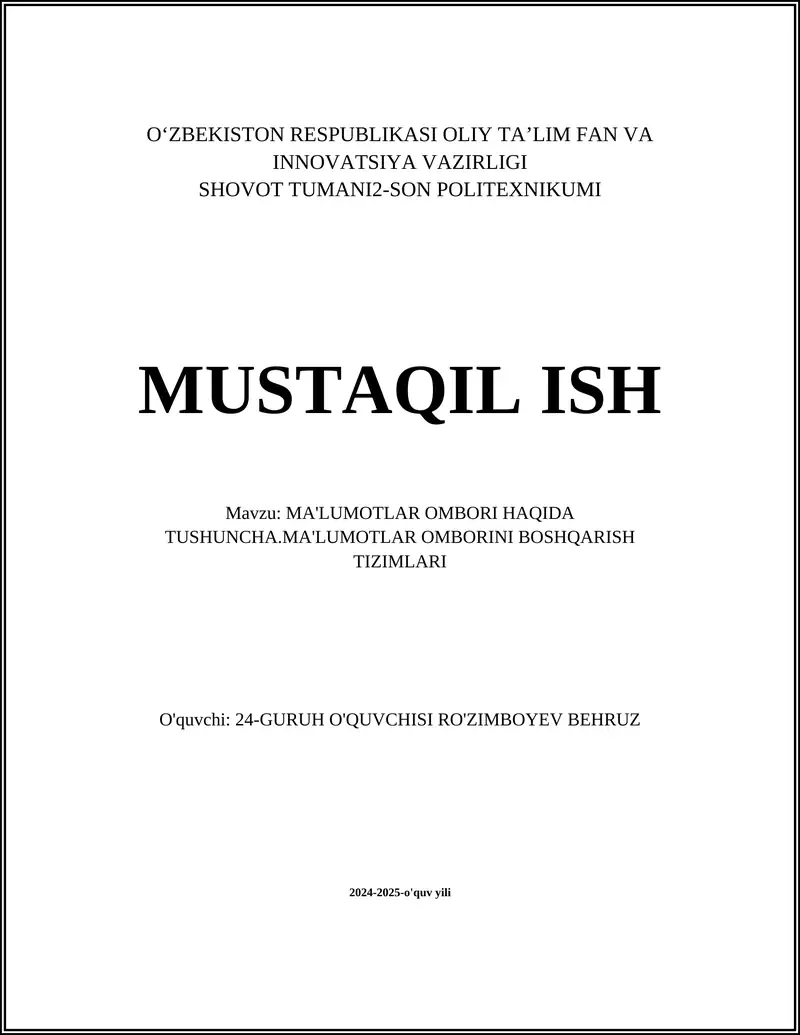 O‘ZBEKISTON RESPUBLIKASI OLIY TA’LIM FAN VA INNOVATSIYA VAZIRLIGI
SHOVOT TUMANI2-SON POLITEXNIKUMI

MUSTAQIL ISH

Mavzu: MA'LUMOTLAR OMBORI HAQIDA TUSHUNCHA.MA'LUMOTLAR OMBORINI BOSHQARISH TIZIMLARI

O'quvchi: 24-GURUH O'QUVCHISI RO'ZIMBOYEV BEHRUZ

2024-2025-o'quv yili